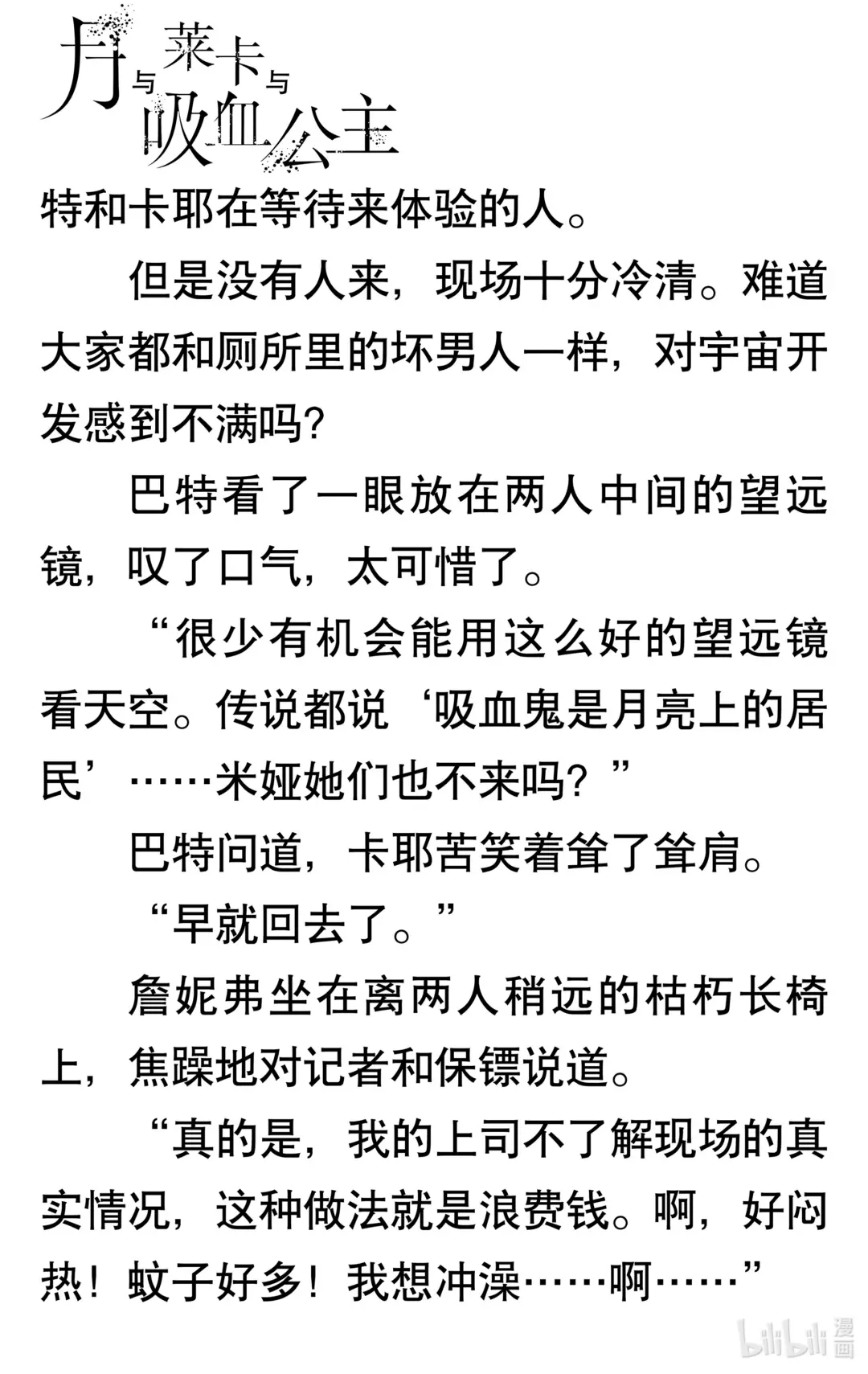 月与莱卡与吸血公主

特和卡耶在等待来体验的人。

但是没有人来，现场十分冷清。难道大家都和厕所里的坏男人一样，对宇宙开发感到不满吗?

巴特看了一眼放在两人中间的望远镜，叹了口气，太可惜了。

“很少有机会能用这么好的望远镜看天空。传说都说‘吸血鬼是月亮上的居民’……米娅她们也不来吗？”

巴特问道，卡耶苦笑着耸了耸肩。

“早就回去了。”

詹妮弗坐在离两人稍远的枯朽长椅上，焦躁地对记者和保镖说道。

“真的是，我的上司不了解现场的真实情况，这种做法就是浪费钱。啊，好闷热！蚊子好多！我想冲澡……啊……”

bilibili 漫画